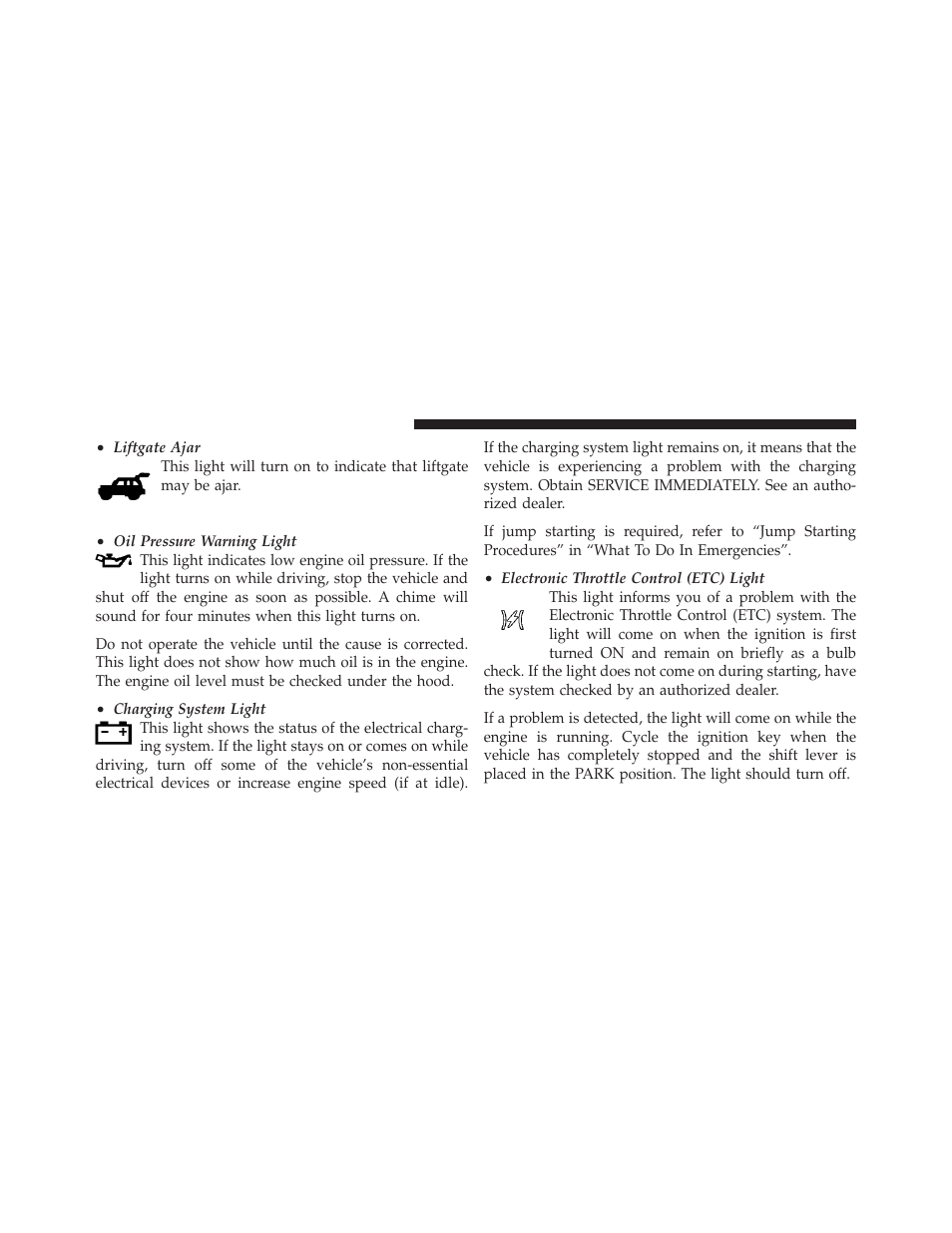 • Liftgate Ajar

This light will turn on to indicate that liftgate may be ajar.

• Oil Pressure Warning Light

This light indicates low engine oil pressure. If the light turns on while driving, stop the vehicle and shut off the engine as soon as possible. A chime will sound for four minutes when this light turns on.

Do not operate the vehicle until the cause is corrected. This light does not show how much oil is in the engine. The engine oil level must be checked under the hood.

• Charging System Light

This light shows the status of the electrical charging system. If the light stays on or comes on while driving, turn off some of the vehicle's non-essential electrical devices or increase engine speed (if at idle). If the charging system light remains on, it means that the vehicle is experiencing a problem with the charging system. Obtain SERVICE IMMEDIATELY. See an authorized dealer.

If jump starting is required, refer to "Jump Starting Procedures" in "What To Do In Emergencies".

• Electronic Throttle Control (ETC) Light

This light informs you of a problem with the Electronic Throttle Control (ETC) system. The light will come on when the ignition is first turned ON and remain on briefly as a bulb check. If the light does not come on during starting, have the system checked by an authorized dealer.

If a problem is detected, the light will come on while the engine is running. Cycle the ignition key when the vehicle has completely stopped and the shift lever is placed in the PARK position. The light should turn off.